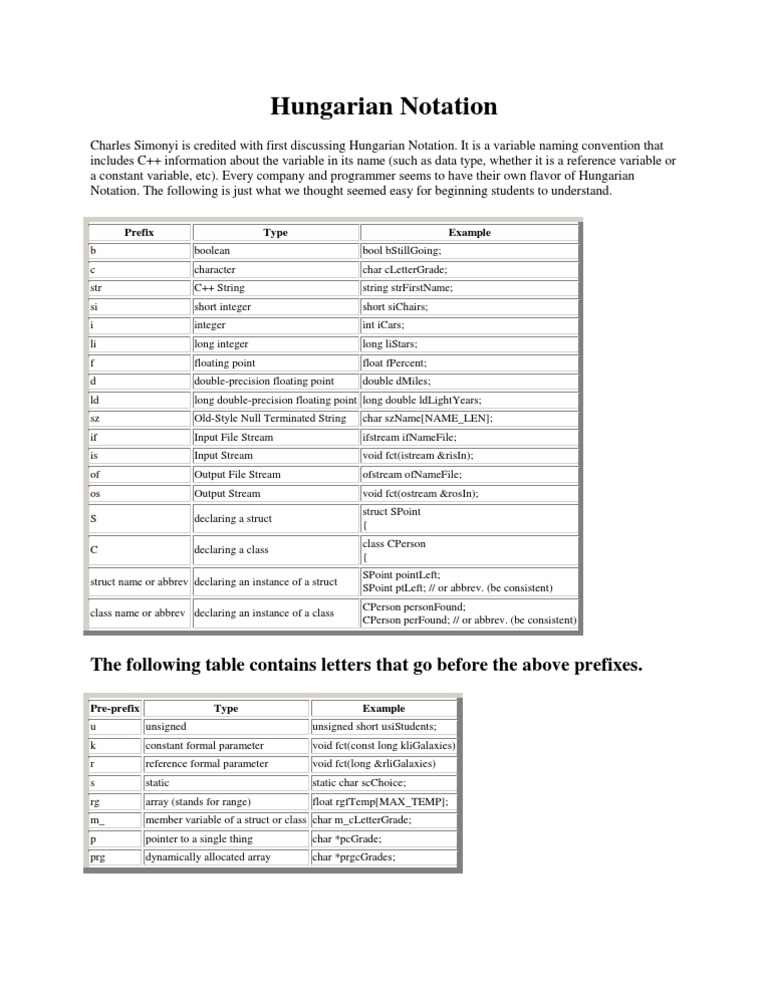 Hungarian Notation

Charles Simonyi is credited with first discussing Hungarian Notation. It is a variable naming convention that includes C++ information about the variable in its name (such as data type, whether it is a reference variable or a constant variable, etc). Every company and programmer seems to have their own flavor of Hungarian Notation. The following is just what we thought seemed easy for beginning students to understand.

| Prefix | Type | Example |
|---|---|---|
| b | boolean | bool bStillGoing; |
| c | character | char cLetterGrade; |
| str | C++ String | string strFirstName; |
| si | short integer | short siChairs; |
| i | integer | int iCars; |
| li | long integer | long liStars; |
| f | floating point | float fPercent; |
| d | double-precision floating point | double dMiles; |
| ld | long double-precision floating point | long double ldLightYears; |
| sz | Old-Style Null Terminated String | char szName[NAME_LEN]; |
| if | Input File Stream | ifstream ifNameFile; |
| is | Input Stream | void fct(istream &risIn); |
| of | Output File Stream | ofstream ofNameFile; |
| os | Output Stream | void fct(ostream &rosIn); |
| S | declaring a struct | struct SPoint { |
| C | declaring a class | class CPerson { |
| struct name or abbrev | declaring an instance of a struct | SPoint pointLeft; SPoint ptLeft; // or abbrev. (be consistent) |
| class name or abbrev | declaring an instance of a class | CPerson personFound; CPerson perFound; // or abbrev. (be consistent) |

The following table contains letters that go before the above prefixes.

| Pre-prefix | Type | Example |
|---|---|---|
| u | unsigned | unsigned short usiStudents; |
| k | constant formal parameter | void fct(const long kliGalaxies) |
| r | reference formal parameter | void fct(long &rliGalaxies) |
| s | static | static char scChoice; |
| rg | array (stands for range) | float rgfTemp[MAX_TEMP]; |
| m_ | member variable of a struct or class | char m_cLetterGrade; |
| p | pointer to a single thing | char *pcGrade; |
| prg | dynamically allocated array | char *prgcGrades; |